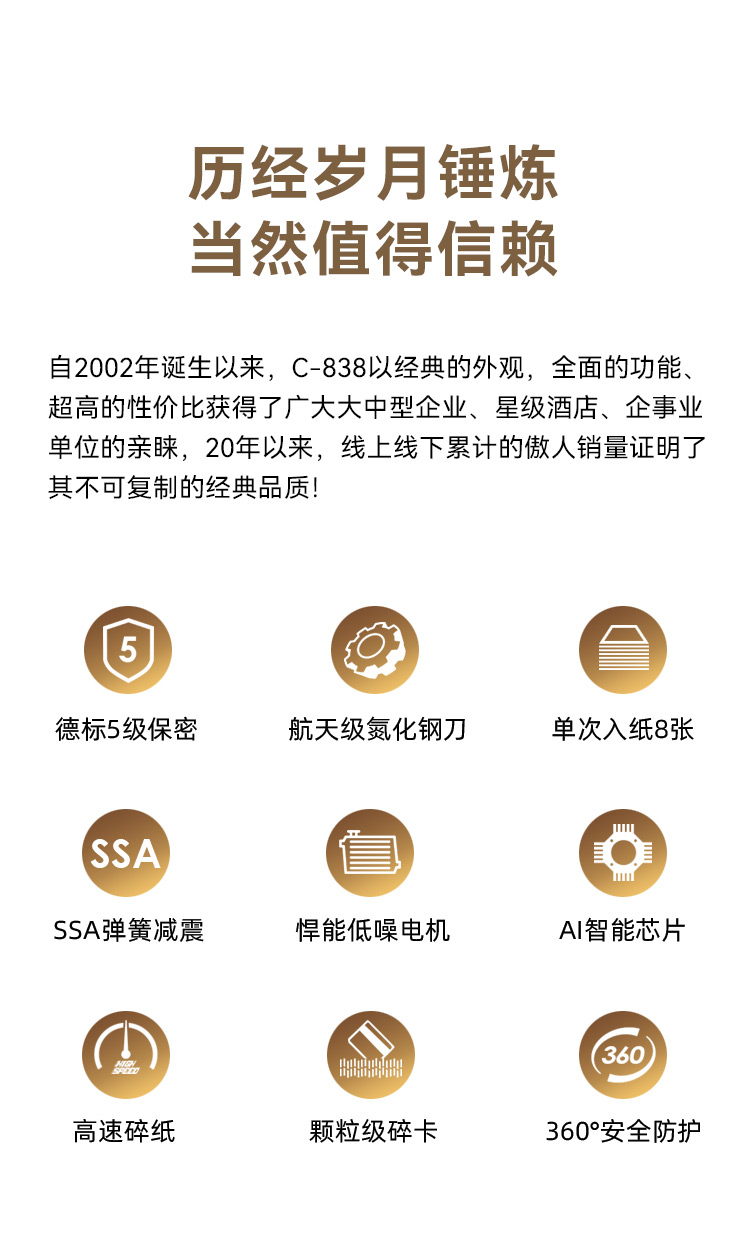 历经岁月锤炼
当然值得信赖

自2002年诞生以来，C-838以经典的外观，全面的功能、超高的性价比获得了广大大中型企业、星级酒店、企事业单位的亲睐，20年以来，线上线下累计的傲人销量证明了其不可复制的经典品质！

5
德标5级保密

航天级氮化钢刀

单次入纸8张

SSA
SSA弹簧减震

悍能低噪电机

AI智能芯片

HIGH SPEED
高速碎纸

颗粒级碎卡

360
360°安全防护